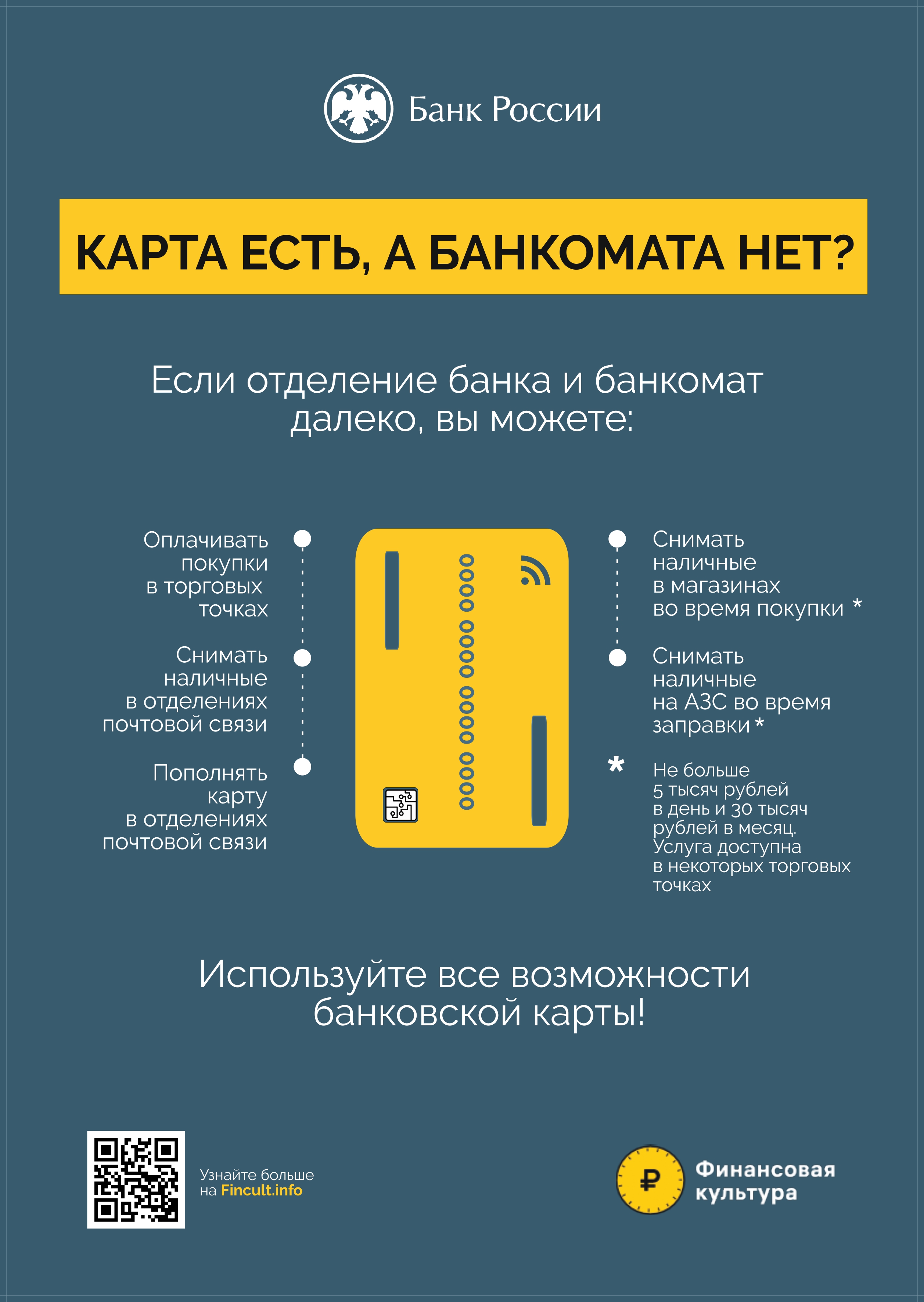 Банк России

КАРТА ЕСТЬ, А БАНКОМАТА НЕТ?

Если отделение банка и банкомат далеко, вы можете:

Оплачивать покупки в торговых точках

Снимать наличные в отделениях почтовой связи

Пополнять карту в отделениях почтовой связи

0000 0000 0000 0000

Снимать наличные в магазинах во время покупки *

Снимать наличные на АЗС во время заправки *

* Не больше 5 тысяч рублей в день и 30 тысяч рублей в месяц. Услуга доступна в некоторых торговых точках

Используйте все возможности банковской карты!

Узнайте больше на Fincult.info

₽ Финансовая культура